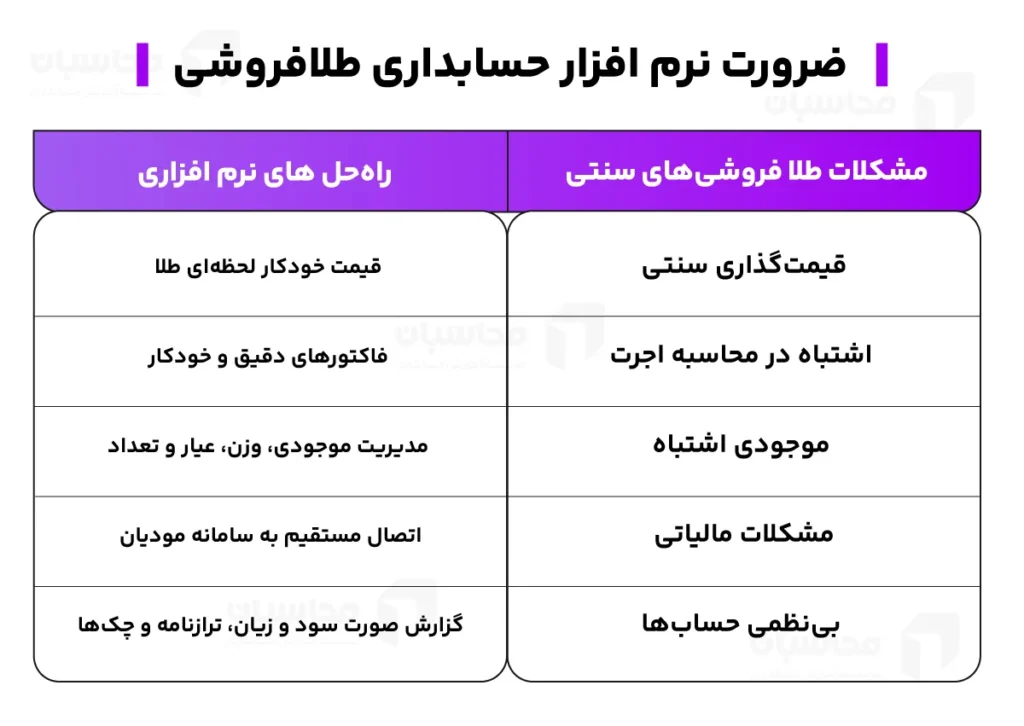 ضرورت نرم افزار حسابداری طلافروشی

| مشکلات طلا فروشی‌های سنتی | راه‌حل های نرم افزاری |
|---|---|
| قیمت‌گذاری سنتی | قیمت خودکار لحظه‌ای طلا |
| اشتباه در محاسبه اجرت | فاکتورهای دقیق و خودکار |
| موجودی اشتباه | مدیریت موجودی، وزن، عیار و تعداد |
| مشکلات مالیاتی | اتصال مستقیم به سامانه مودیان |
| بی‌نظمی حساب‌ها | گزارش صورت سود و زیان، ترازنامه و چک‌ها |

محاسبان